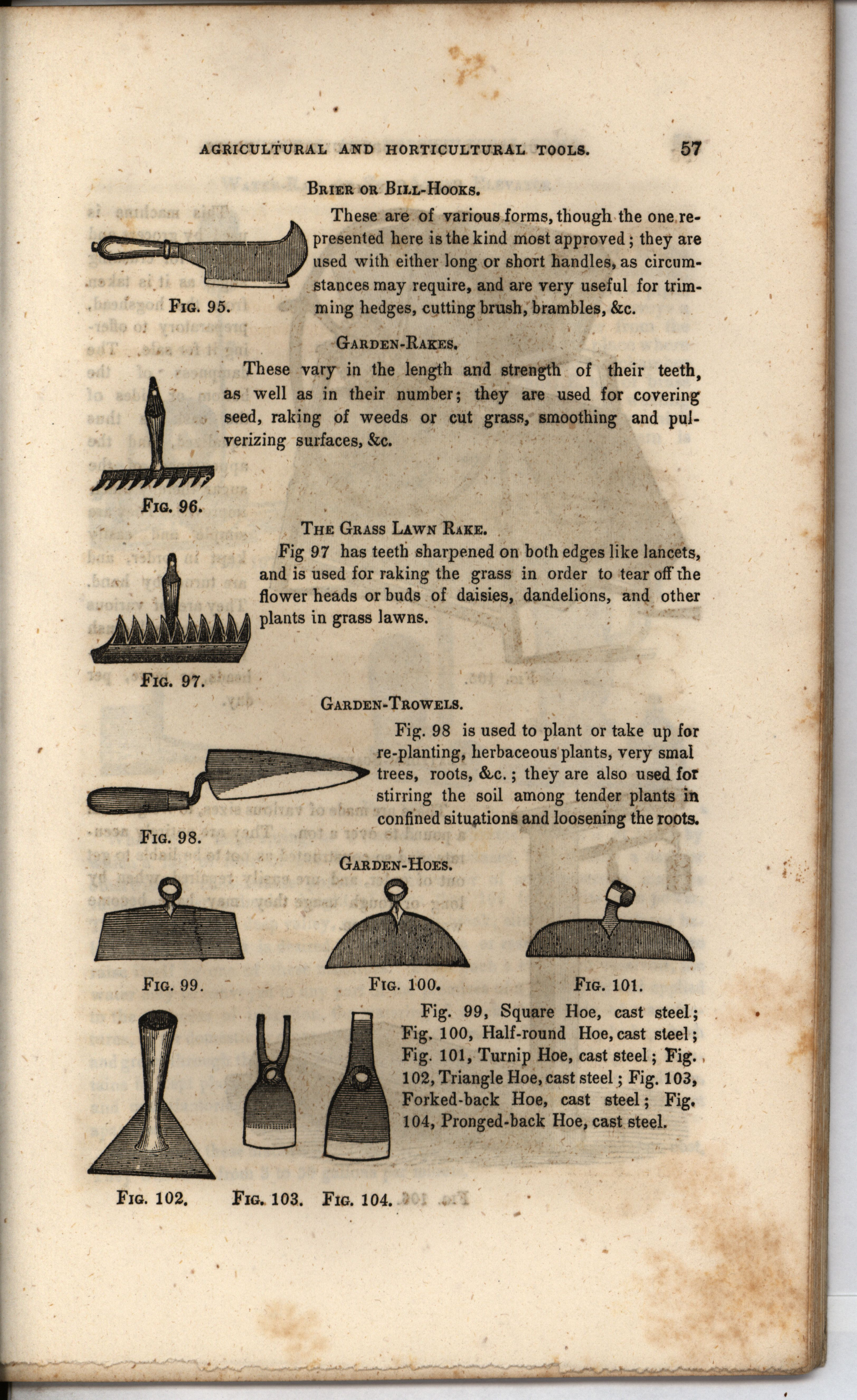 AGRICULTURAL AND HORTICULTURAL TOOLS. 57

BRIER OR BILL-HOOKS.

These are of various forms, though the one represented here is the kind most approved; they are used with either long or short handles, as circumstances may require, and are very useful for trimming hedges, cutting brush, brambles, &c.

FIG. 95.

GARDEN-RAKES.

These vary in the length and strength of their teeth, as well as in their number; they are used for covering seed, raking of weeds or cut grass, smoothing and pulverizing surfaces, &c.

FIG. 96.

THE GRASS LAWN RAKE.

Fig 97 has teeth sharpened on both edges like lancets, and is used for raking the grass in order to tear off the flower heads or buds of daisies, dandelions, and other plants in grass lawns.

FIG. 97.

GARDEN-TROWELS.

Fig. 98 is used to plant or take up for re-planting, herbaceous plants, very smal trees, roots, &c.; they are also used for stirring the soil among tender plants in confined situations and loosening the roots.

FIG. 98.

GARDEN-HOES.

FIG. 99. FIG. 100. FIG. 101.

Fig. 99, Square Hoe, cast steel; Fig. 100, Half-round Hoe, cast steel; Fig. 101, Turnip Hoe, cast steel; Fig. 102, Triangle Hoe, cast steel; Fig. 103, Forked-back Hoe, cast steel; Fig. 104, Pronged-back Hoe, cast steel.

FIG. 102. FIG. 103. FIG. 104.